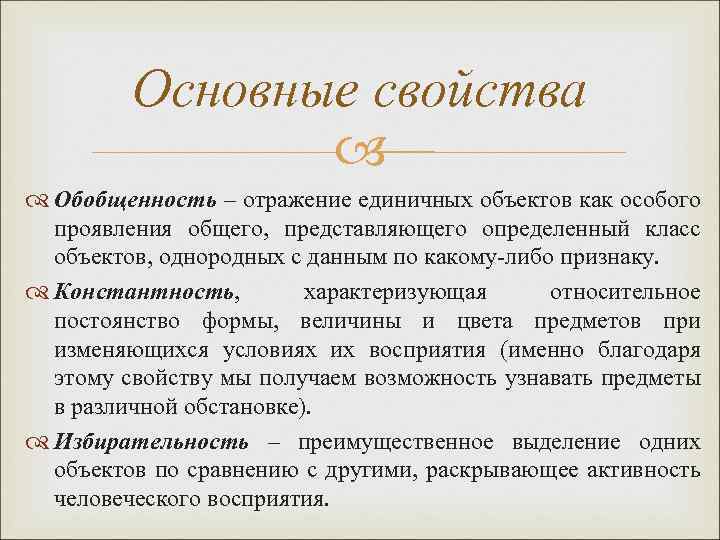 Основные свойства

Обобщенность – отражение единичных объектов как особого проявления общего, представляющего определенный класс объектов, однородных с данным по какому-либо признаку.

Константность, характеризующая относительное постоянство формы, величины и цвета предметов при изменяющихся условиях их восприятия (именно благодаря этому свойству мы получаем возможность узнавать предметы в различной обстановке).

Избирательность – преимущественное выделение одних объектов по сравнению с другими, раскрывающее активность человеческого восприятия.